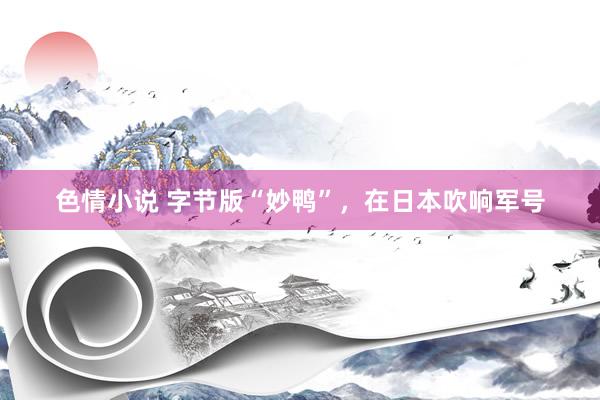 色情小说 字节版“妙鸭”，在日本吹响军号